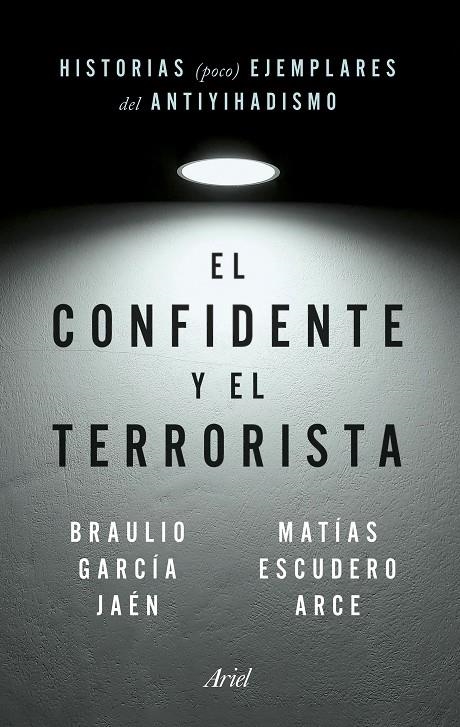 HISTORIAS (poco) EJEMPLARES del ANTIYIHADISMO

EL CONFIDENTE Y EL TERRORISTA

BRAULIO GARCÍA JAÉN

MATÍAS ESCUDERO ARCE

Ariel